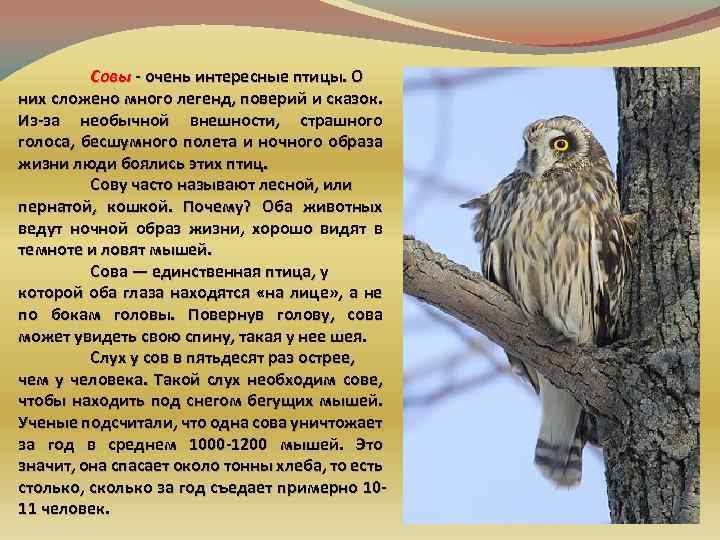 Совы - очень интересные птицы. О них сложено много легенд, поверий и сказок. Из-за необычной внешности, страшного голоса, бесшумного полета и ночного образа жизни люди боялись этих птиц.

Сову часто называют лесной, или пернатой, кошкой. Почему? Оба животных ведут ночной образ жизни, хорошо видят в темноте и ловят мышей.

Сова — единственная птица, у которой оба глаза находятся «на лице», а не по бокам головы. Повернув голову, сова может увидеть свою спину, такая у нее шея.

Слух у сов в пятьдесят раз острее, чем у человека. Такой слух необходим сове, чтобы находить под снегом бегущих мышей. Ученые подсчитали, что одна сова уничтожает за год в среднем 1000-1200 мышей. Это значит, она спасает около тонны хлеба, то есть столько, сколько за год съедает примерно 10-11 человек.